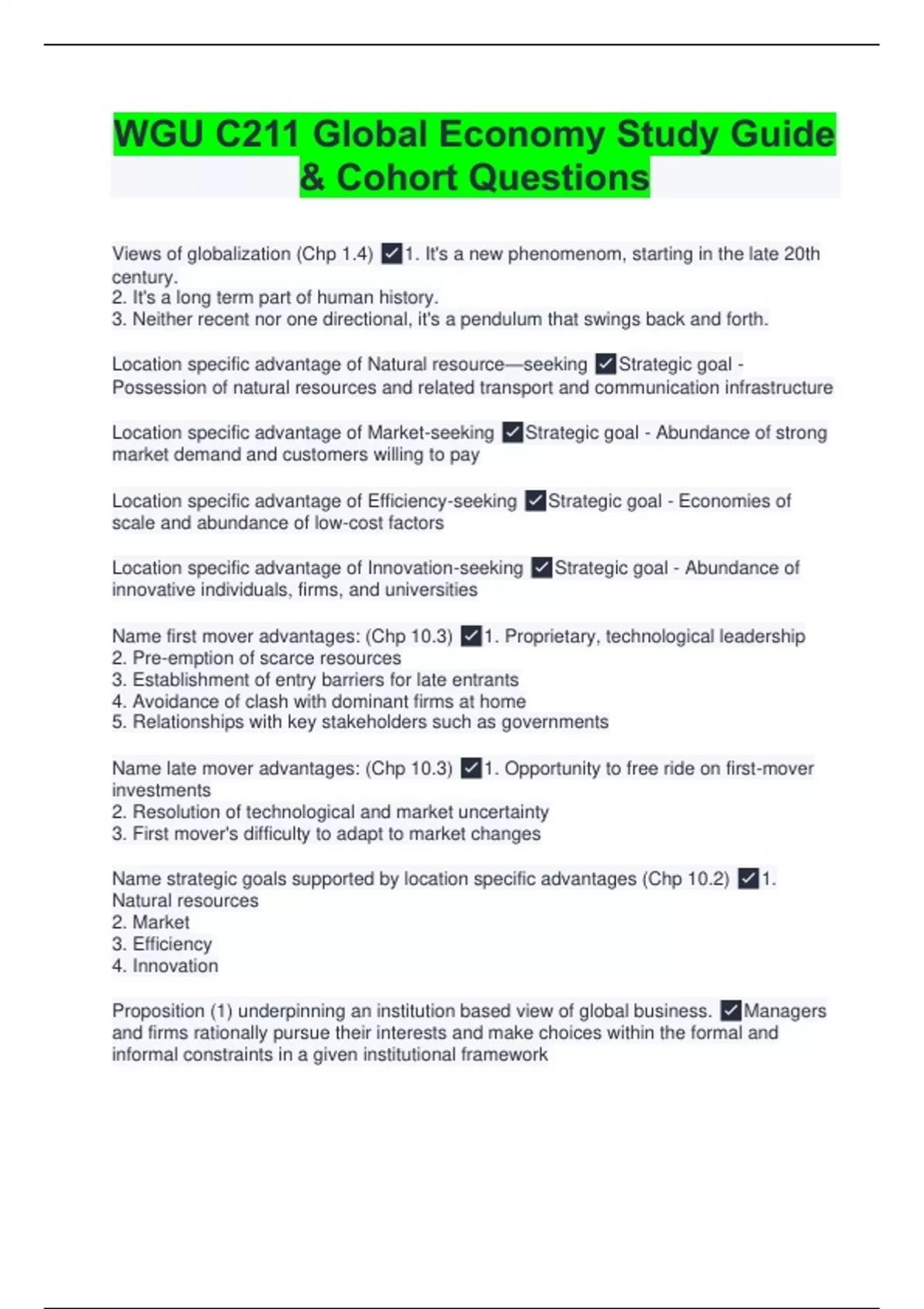 WGU C211 Global Economy Study Guide & Cohort Questions

Views of globalization (Chp 1.4) ✓1. It's a new phenomenom, starting in the late 20th century.
2. It's a long term part of human history.
3. Neither recent nor one directional, it's a pendulum that swings back and forth.

Location specific advantage of Natural resource—seeking ✓Strategic goal - Possession of natural resources and related transport and communication infrastructure

Location specific advantage of Market-seeking ✓Strategic goal - Abundance of strong market demand and customers willing to pay

Location specific advantage of Efficiency-seeking ✓Strategic goal - Economies of scale and abundance of low-cost factors

Location specific advantage of Innovation-seeking ✓Strategic goal - Abundance of innovative individuals, firms, and universities

Name first mover advantages: (Chp 10.3) ✓1. Proprietary, technological leadership
2. Pre-emption of scarce resources
3. Establishment of entry barriers for late entrants
4. Avoidance of clash with dominant firms at home
5. Relationships with key stakeholders such as governments

Name late mover advantages: (Chp 10.3) ✓1. Opportunity to free ride on first-mover investments
2. Resolution of technological and market uncertainty
3. First mover's difficulty to adapt to market changes

Name strategic goals supported by location specific advantages (Chp 10.2) ✓1. Natural resources
2. Market
3. Efficiency
4. Innovation

Proposition (1) underpinning an institution based view of global business. ✓Managers and firms rationally pursue their interests and make choices within the formal and informal constraints in a given institutional framework